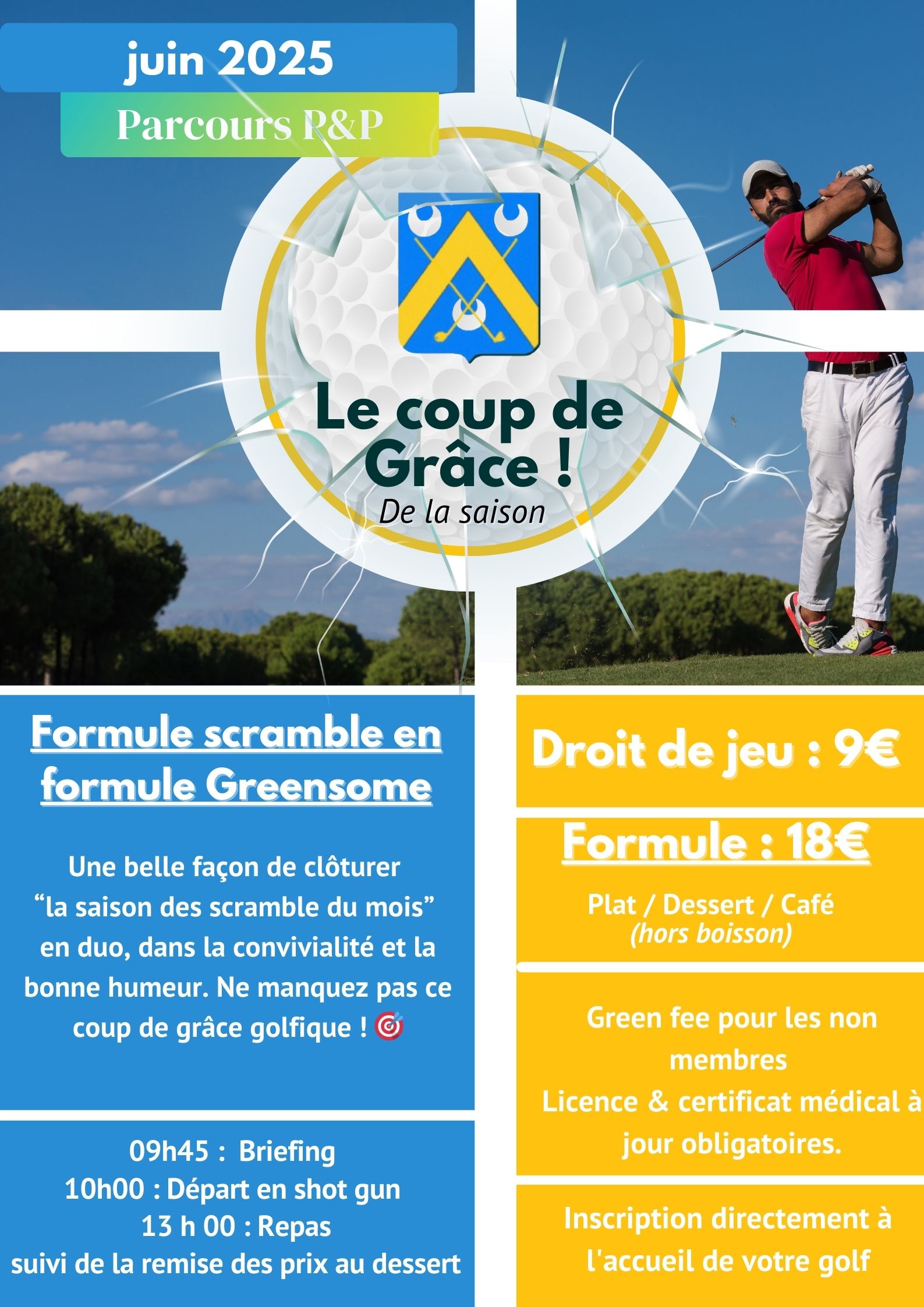 juin 2025

Parcours P&P

Le coup de Grâce !

De la saison

Formule scramble en formule Greensome

Une belle façon de clôturer “la saison des scramble du mois” en duo, dans la convivialité et la bonne humeur. Ne manquez pas ce coup de grâce golfique ! 🎯

09h45 : Briefing
10h00 : Départ en shot gun
13 h 00 : Repas
suivi de la remise des prix au dessert

Droit de jeu : 9€

Formule : 18€

Plat / Dessert / Café
(hors boisson)

Green fee pour les non membres
Licence & certificat médical à jour obligatoires.

Inscription directement à l'accueil de votre golf